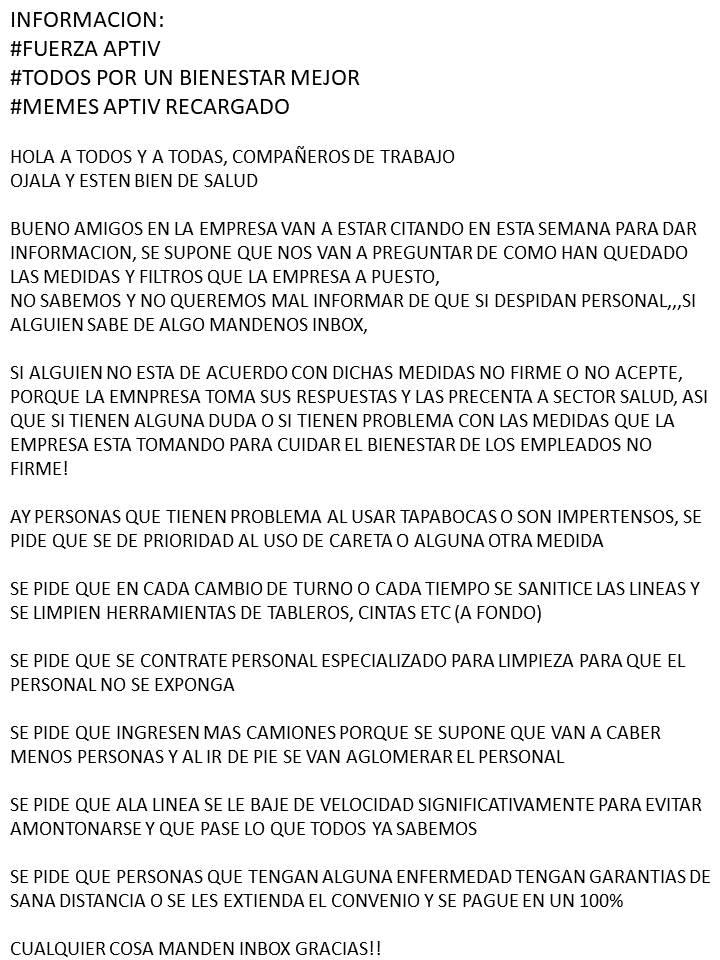 INFORMACION:
#FUERZA APTIV
#TODOS POR UN BIENESTAR MEJOR
#MEMES APTIV RECARGADO

HOLA A TODOS Y A TODAS, COMPAÑEROS DE TRABAJO
OJALA Y ESTEN BIEN DE SALUD

BUENO AMIGOS EN LA EMPRESA VAN A ESTAR CITANDO EN ESTA SEMANA PARA DAR INFORMACION, SE SUPONE QUE NOS VAN A PREGUNTAR DE COMO HAN QUEDADO LAS MEDIDAS Y FILTROS QUE LA EMPRESA A PUESTO,
NO SABEMOS Y NO QUEREMOS MAL INFORMAR DE QUE SI DESPIDAN PERSONAL,,,SI ALGUIEN SABE DE ALGO MANDENOS INBOX,

SI ALGUIEN NO ESTA DE ACUERDO CON DICHAS MEDIDAS NO FIRME O NO ACEPTE, PORQUE LA EMNPRESA TOMA SUS RESPUESTAS Y LAS PRECENTA A SECTOR SALUD, ASI QUE SI TIENEN ALGUNA DUDA O SI TIENEN PROBLEMA CON LAS MEDIDAS QUE LA EMPRESA ESTA TOMANDO PARA CUIDAR EL BIENESTAR DE LOS EMPLEADOS NO FIRME!

AY PERSONAS QUE TIENEN PROBLEMA AL USAR TAPABOCAS O SON IMPERTENSOS, SE PIDE QUE SE DE PRIORIDAD AL USO DE CARETA O ALGUNA OTRA MEDIDA

SE PIDE QUE EN CADA CAMBIO DE TURNO O CADA TIEMPO SE SANITICE LAS LINEAS Y SE LIMPIEN HERRAMIENTAS DE TABLEROS, CINTAS ETC (A FONDO)

SE PIDE QUE SE CONTRATE PERSONAL ESPECIALIZADO PARA LIMPIEZA PARA QUE EL PERSONAL NO SE EXPONGA

SE PIDE QUE INGRESEN MAS CAMIONES PORQUE SE SUPONE QUE VAN A CABER MENOS PERSONAS Y AL IR DE PIE SE VAN AGLOMERAR EL PERSONAL

SE PIDE QUE ALA LINEA SE LE BAJE DE VELOCIDAD SIGNIFICATIVAMENTE PARA EVITAR AMONTONARSE Y QUE PASE LO QUE TODOS YA SABEMOS

SE PIDE QUE PERSONAS QUE TENGAN ALGUNA ENFERMEDAD TENGAN GARANTIAS DE SANA DISTANCIA O SE LES EXTIENDA EL CONVENIO Y SE PAGUE EN UN 100%

CUALQUIER COSA MANDEN INBOX GRACIAS!!